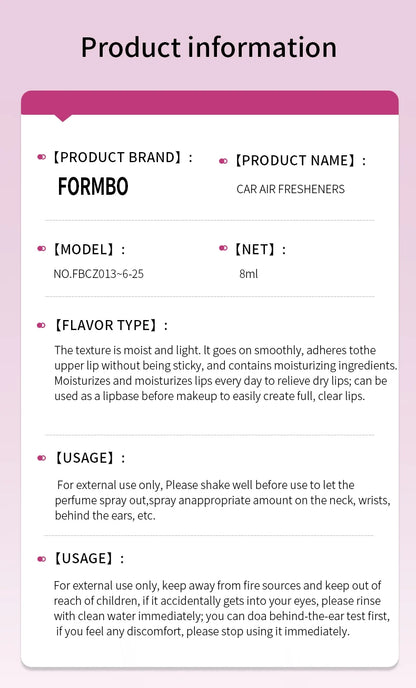 Product information

【PRODUCT BRAND】:

FORMBO

【PRODUCT NAME】:

CAR AIR FRESHENERS

【MODEL】:

NO.FBCZ013~6-25

【NET】:

8ml

【FLAVOR TYPE】:

The texture is moist and light. It goes on smoothly, adheres tothe upper lip without being sticky, and contains moisturizing ingredients. Moisturizes and moisturizes lips every day to relieve dry lips; can be used as a lipbase before makeup to easily create full, clear lips.

【USAGE】:

For external use only, Please shake well before use to let the perfume spray out,spray anappropriate amount on the neck, wrists, behind the ears, etc.

【USAGE】:

For external use only, keep away from fire sources and keep out of reach of children, if it accidentally gets into your eyes, please rinse with clean water immediately; you can doa behind-the-ear test first, if you feel any discomfort, please stop using it immediately.